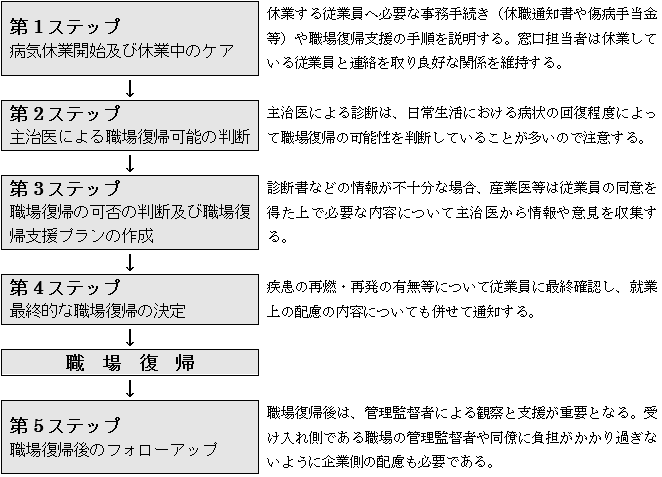 第１ステップ
病気休業開始及び休業中のケア

休業する従業員へ必要な事務手続き（休職通知書や傷病手当金等）や職場復帰支援の手順を説明する。窓口担当者は休業している従業員と連絡を取り良好な関係を維持する。

↓

第２ステップ
主治医による職場復帰可能の判断

主治医による診断は、日常生活における病状の回復程度によって職場復帰の可能性を判断していることが多いので注意する。

↓

第３ステップ
職場復帰の可否の判断及び職場復帰支援プランの作成

診断書などの情報が不十分な場合、産業医等は従業員の同意を得た上で必要な内容について主治医から情報や意見を収集する。

↓

第４ステップ
最終的な職場復帰の決定

疾患の再燃・再発の有無等について従業員に最終確認し、就業上の配慮の内容についても併せて通知する。

↓

職　場　復　帰

↓

第５ステップ
職場復帰後のフォローアップ

職場復帰後は、管理監督者による観察と支援が重要となる。受け入れ側である職場の管理監督者や同僚に負担がかかり過ぎないように企業側の配慮も必要である。